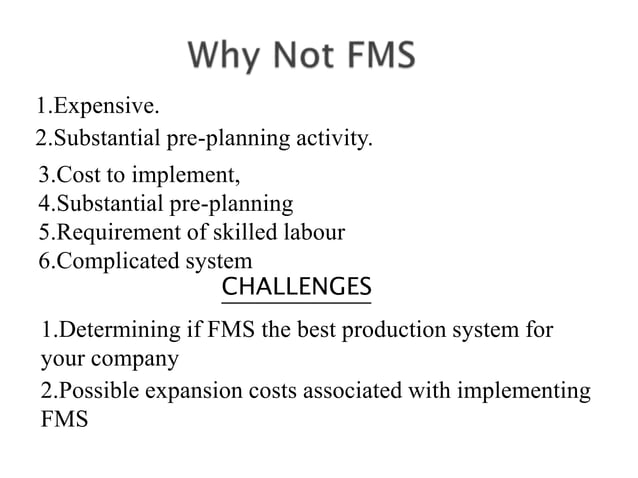 Why Not FMS

1.Expensive.
2.Substantial pre-planning activity.
3.Cost to implement,
4.Substantial pre-planning
5.Requirement of skilled labour
6.Complicated system

CHALLENGES

1.Determining if FMS the best production system for your company
2.Possible expansion costs associated with implementing FMS